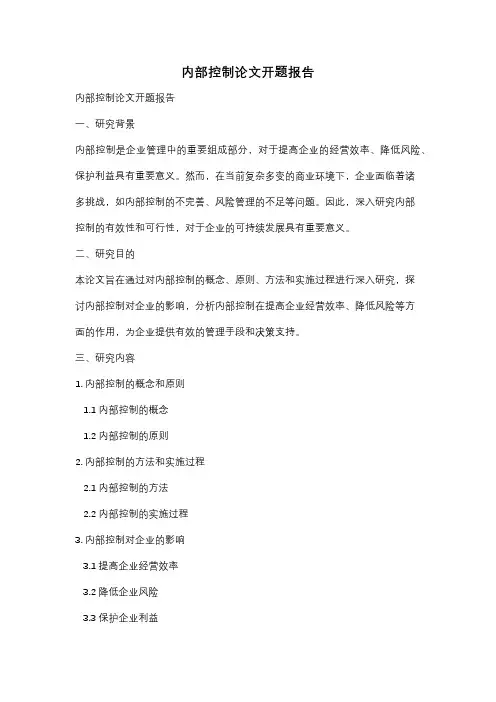 内部控制论文开题报告

内部控制论文开题报告

一、研究背景

内部控制是企业管理中的重要组成部分，对于提高企业的经营效率、降低风险、保护利益具有重要意义。然而，在当前复杂多变的商业环境下，企业面临着诸多挑战，如内部控制的不完善、风险管理的不足等问题。因此，深入研究内部控制的有效性和可行性，对于企业的可持续发展具有重要意义。

二、研究目的

本论文旨在通过对内部控制的概念、原则、方法和实施过程进行深入研究，探讨内部控制对企业的影响，分析内部控制在提高企业经营效率、降低风险等方面的作用，为企业提供有效的管理手段和决策支持。

三、研究内容

1. 内部控制的概念和原则

1.1 内部控制的概念

1.2 内部控制的原则

2. 内部控制的方法和实施过程

2.1 内部控制的方法

2.2 内部控制的实施过程

3. 内部控制对企业的影响

3.1 提高企业经营效率

3.2 降低企业风险

3.3 保护企业利益